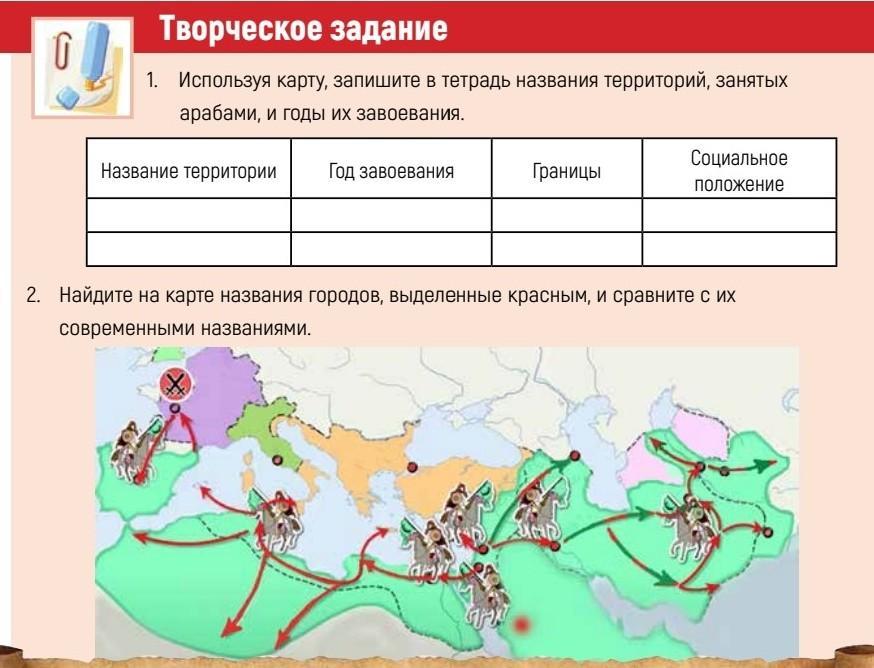 Творческое задание

1. Используя карту, запишите в тетрадь названия территорий, занятых арабами, и годы их завоевания.

| Название территории | Год завоевания | Границы | Социальное положение |
|---|---|---|---|
| | | | |
| | | | |

2. Найдите на карте названия городов, выделенные красным, и сравните с их современными названиями.